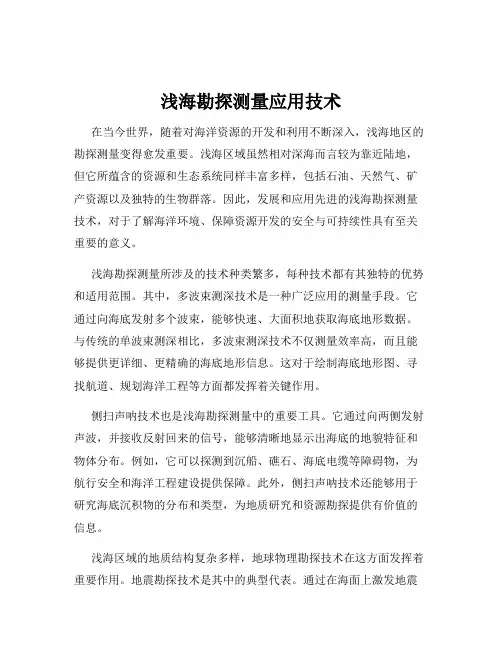 浅海勘探测量应用技术

在当今世界，随着对海洋资源的开发和利用不断深入，浅海地区的勘探测量变得愈发重要。浅海区域虽然相对深海而言较为靠近陆地，但它所蕴含的资源和生态系统同样丰富多样，包括石油、天然气、矿产资源以及独特的生物群落。因此，发展和应用先进的浅海勘探测量技术，对于了解海洋环境、保障资源开发的安全与可持续性具有至关重要的意义。

浅海勘探测量所涉及的技术种类繁多，每种技术都有其独特的优势和适用范围。其中，多波束测深技术是一种广泛应用的测量手段。它通过向海底发射多个波束，能够快速、大面积地获取海底地形数据。与传统的单波束测深相比，多波束测深技术不仅测量效率高，而且能够提供更详细、更精确的海底地形信息。这对于绘制海底地形图、寻找航道、规划海洋工程等方面都发挥着关键作用。

侧扫声呐技术也是浅海勘探测量中的重要工具。它通过向两侧发射声波，并接收反射回来的信号，能够清晰地显示出海底的地貌特征和物体分布。例如，它可以探测到沉船、礁石、海底电缆等障碍物，为航行安全和海洋工程建设提供保障。此外，侧扫声呐技术还能够用于研究海底沉积物的分布和类型，为地质研究和资源勘探提供有价值的信息。

浅海区域的地质结构复杂多样，地球物理勘探技术在这方面发挥着重要作用。地震勘探技术是其中的典型代表。通过在海面上激发地震